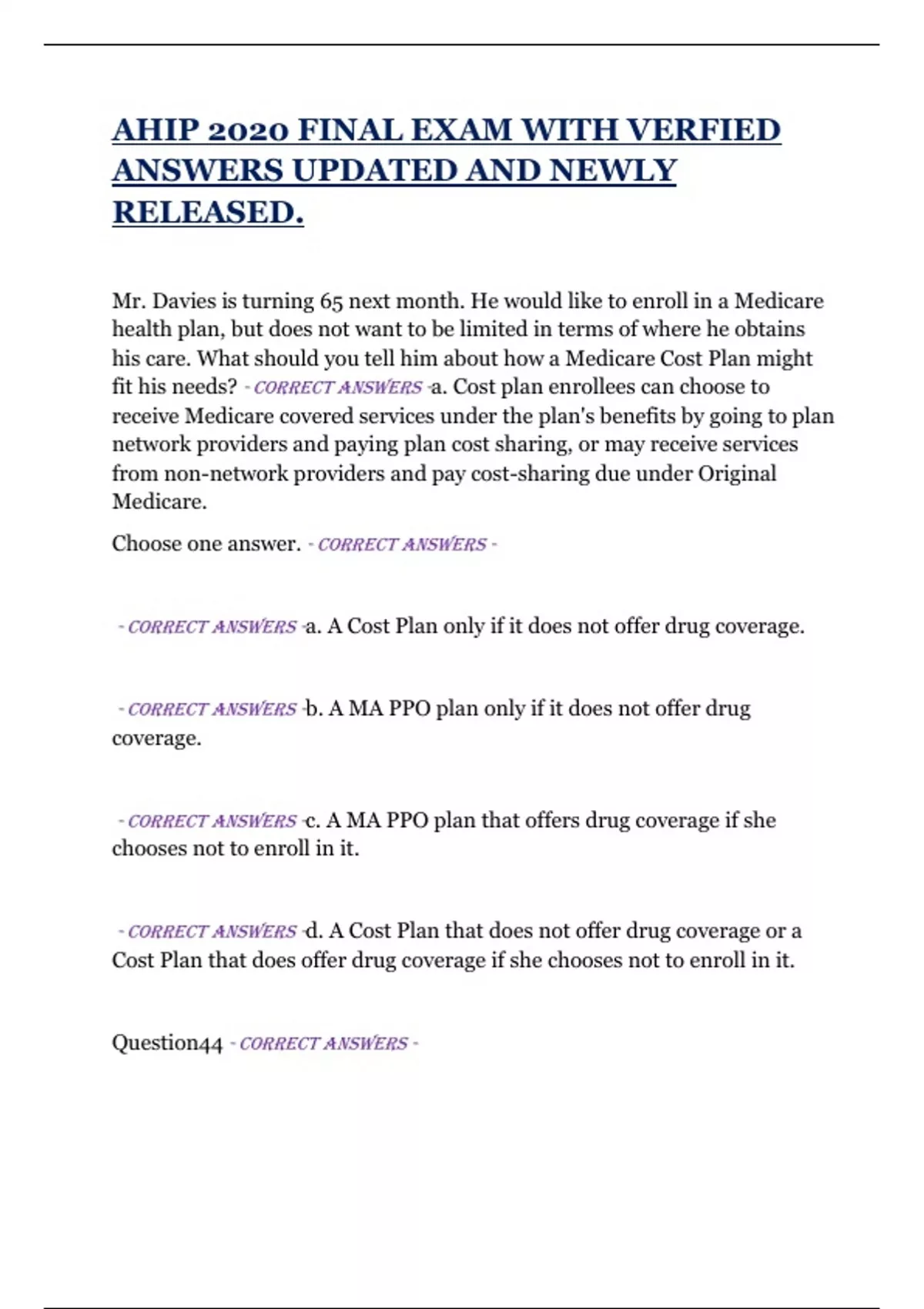 AHIP 2020 FINAL EXAM WITH VERFIED ANSWERS UPDATED AND NEWLY RELEASED.

Mr. Davies is turning 65 next month. He would like to enroll in a Medicare health plan, but does not want to be limited in terms of where he obtains his care. What should you tell him about how a Medicare Cost Plan might fit his needs? - CORRECT ANSWERS -a. Cost plan enrollees can choose to receive Medicare covered services under the plan's benefits by going to plan network providers and paying plan cost sharing, or may receive services from non-network providers and pay cost-sharing due under Original Medicare.

Choose one answer. - CORRECT ANSWERS -

- CORRECT ANSWERS -a. A Cost Plan only if it does not offer drug coverage.

- CORRECT ANSWERS -b. A MA PPO plan only if it does not offer drug coverage.

- CORRECT ANSWERS -c. A MA PPO plan that offers drug coverage if she chooses not to enroll in it.

- CORRECT ANSWERS -d. A Cost Plan that does not offer drug coverage or a Cost Plan that does offer drug coverage if she chooses not to enroll in it.

Question44 - CORRECT ANSWERS -